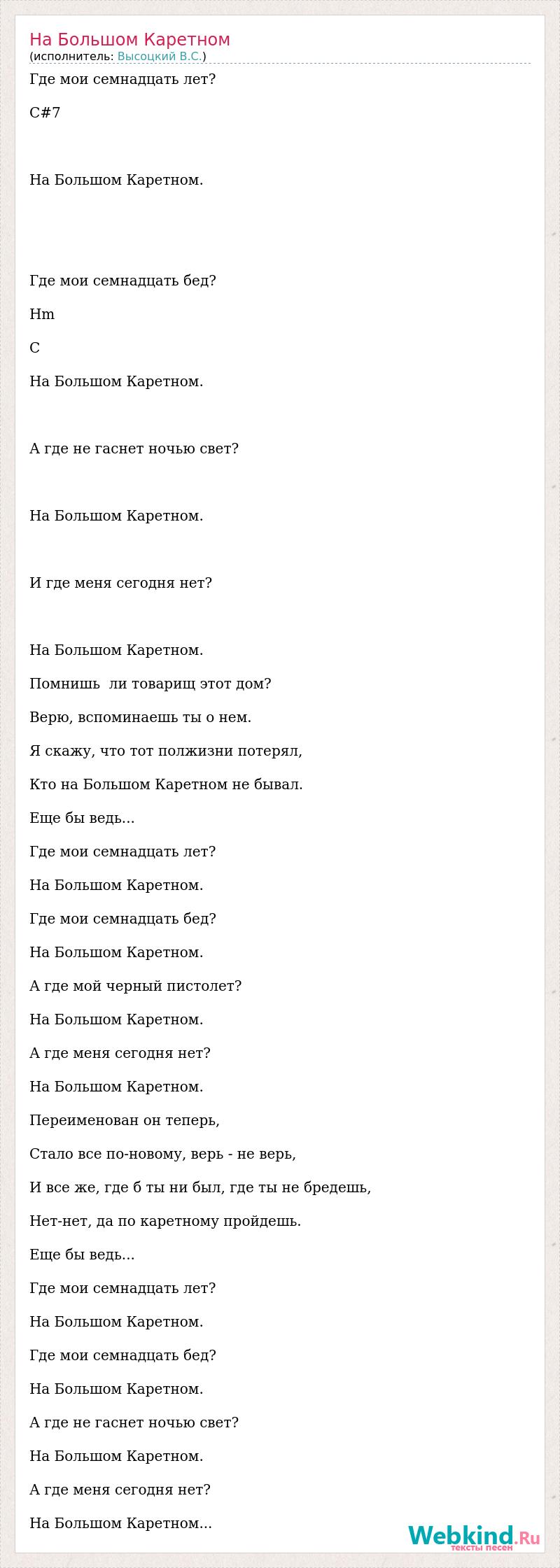 На Большом Каретном
(исполнитель: Высоцкий В.С.)

Где мои семнадцать лет?

C#7

На Большом Каретном.

Где мои семнадцать бед?

Hm

C

На Большом Каретном.

А где не гаснет ночью свет?

На Большом Каретном.

И где меня сегодня нет?

На Большом Каретном.

Помнишь ли товарищ этот дом?

Верю, вспоминаешь ты о нем.

Я скажу, что тот полжизни потерял,

Кто на Большом Каретном не бывал.

Еще бы ведь...

Где мои семнадцать лет?

На Большом Каретном.

Где мои семнадцать бед?

На Большом Каретном.

А где мой черный пистолет?

На Большом Каретном.

А где меня сегодня нет?

На Большом Каретном.

Переименован он теперь,

Стало все по-новому, верь - не верь,

И все же, где б ты ни был, где ты не бредешь,

Нет-нет, да по каретному пройдешь.

Еще бы ведь...

Где мои семнадцать лет?

На Большом Каретном.

Где мои семнадцать бед?

На Большом Каретном.

А где не гаснет ночью свет?

На Большом Каретном.

А где меня сегодня нет?

На Большом Каретном...

Webkind.Ru
тексты песен